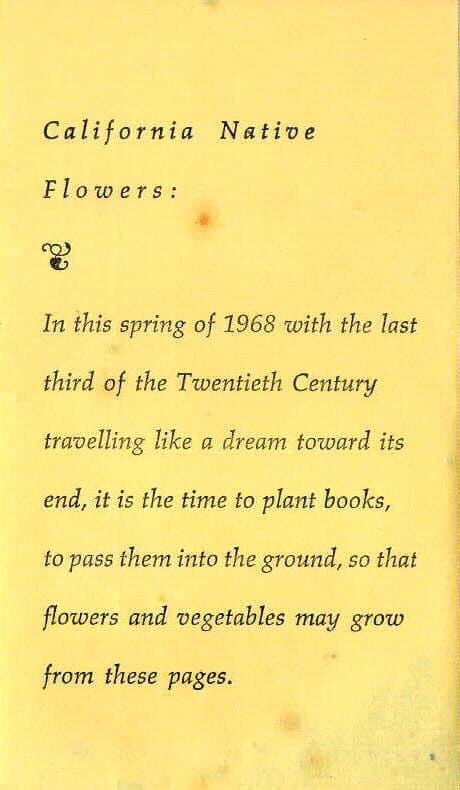 California Native
Flowers:

In this spring of 1968 with the last third of the Twentieth Century travelling like a dream toward its end, it is the time to plant books, to pass them into the ground, so that flowers and vegetables may grow from these pages.